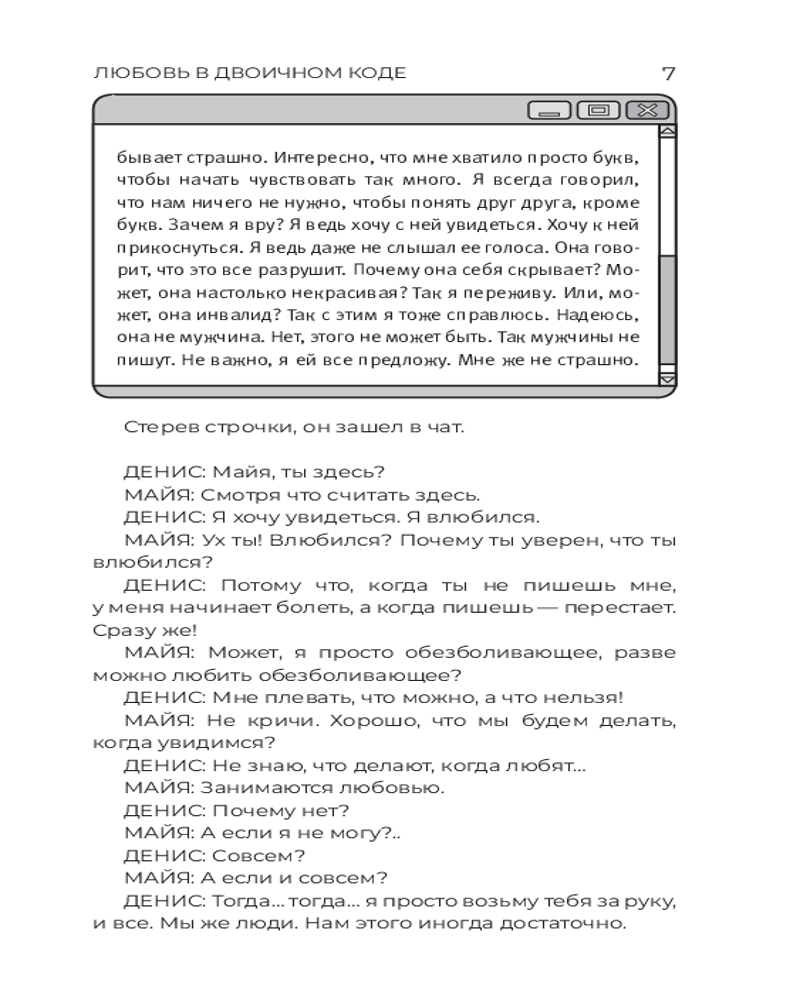 ЛЮБОВЬ В ДВОИЧНОМ КОДЕ 7

бывает страшно. Интересно, что мне хватило просто букв, чтобы начать чувствовать так много. Я всегда говорил, что нам ничего не нужно, чтобы понять друг друга, кроме букв. Зачем я вру? Я ведь хочу с ней увидеться. Хочу к ней прикоснуться. Я ведь даже не слышал ее голоса. Она говорит, что это все разрушит. Почему она себя скрывает? Может, она настолько некрасивая? Так я переживу. Или, может, она инвалид? Так с этим я тоже справлюсь. Надеюсь, она не мужчина. Нет, этого не может быть. Так мужчины не пишут. Не важно, я ей все предложу. Мне же не страшно.

Стерев строчки, он зашел в чат.

ДЕНИС: Майя, ты здесь?
МАЙЯ: Смотря что считать здесь.
ДЕНИС: Я хочу увидеться. Я влюбился.
МАЙЯ: Ух ты! Влюбился? Почему ты уверен, что ты влюбился?
ДЕНИС: Потому что, когда ты не пишешь мне, у меня начинает болеть, а когда пишешь — перестает. Сразу же!
МАЙЯ: Может, я просто обезболивающее, разве можно любить обезболивающее?
ДЕНИС: Мне плевать, что можно, а что нельзя!
МАЙЯ: Не кричи. Хорошо, что мы будем делать, когда увидимся?
ДЕНИС: Не знаю, что делают, когда любят...
МАЙЯ: Занимаются любовью.
ДЕНИС: Почему нет?
МАЙЯ: А если я не могу?..
ДЕНИС: Совсем?
МАЙЯ: А если и совсем?
ДЕНИС: Тогда... тогда... я просто возьму тебя за руку, и все. Мы же люди. Нам этого иногда достаточно.